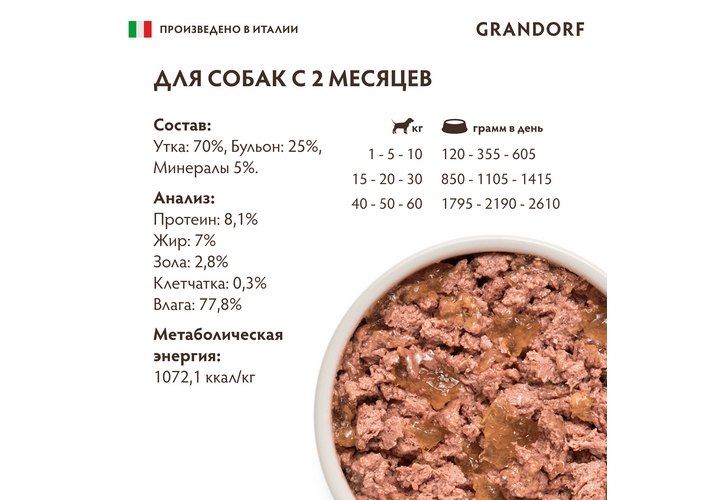 ПРОИЗВЕДЕНО В ИТАЛИИ

GRANDORF

ДЛЯ СОБАК С 2 МЕСЯЦЕВ

Состав:
Утка: 70%, Бульон: 25%, Минералы 5%.

Анализ:
Протеин: 8,1%
Жир: 7%
Зола: 2,8%
Клетчатка: 0,3%
Влага: 77,8%

Метаболическая энергия:
1072,1 ккал/кг

| кг | грамм в день |
|---|---|
| 1 - 5 - 10 | 120 - 355 - 605 |
| 15 - 20 - 30 | 850 - 1105 - 1415 |
| 40 - 50 - 60 | 1795 - 2190 - 2610 |